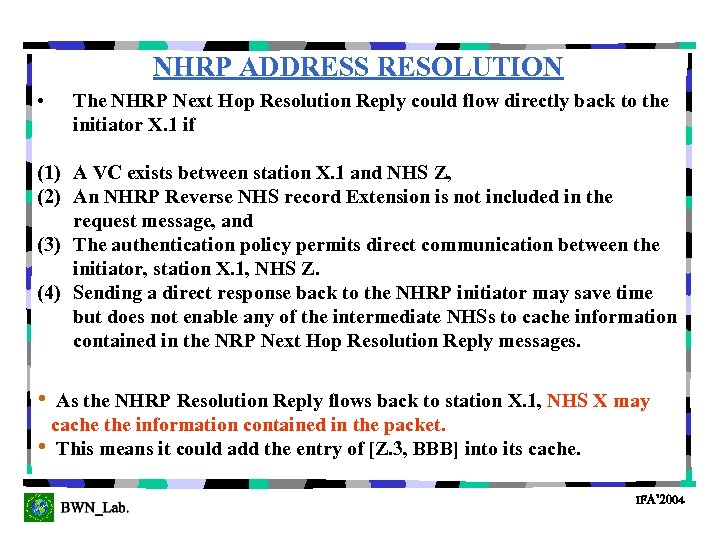 NHRP ADDRESS RESOLUTION

• The NHRP Next Hop Resolution Reply could flow directly back to the initiator X.1 if

(1) A VC exists between station X.1 and NHS Z,
(2) An NHRP Reverse NHS record Extension is not included in the request message, and
(3) The authentication policy permits direct communication between the initiator, station X.1, NHS Z.
(4) Sending a direct response back to the NHRP initiator may save time but does not enable any of the intermediate NHSs to cache information contained in the NRP Next Hop Resolution Reply messages.

• As the NHRP Resolution Reply flows back to station X.1, NHS X may cache the information contained in the packet.
• This means it could add the entry of [Z.3, BBB] into its cache.

BWN_Lab.

IFA'2004